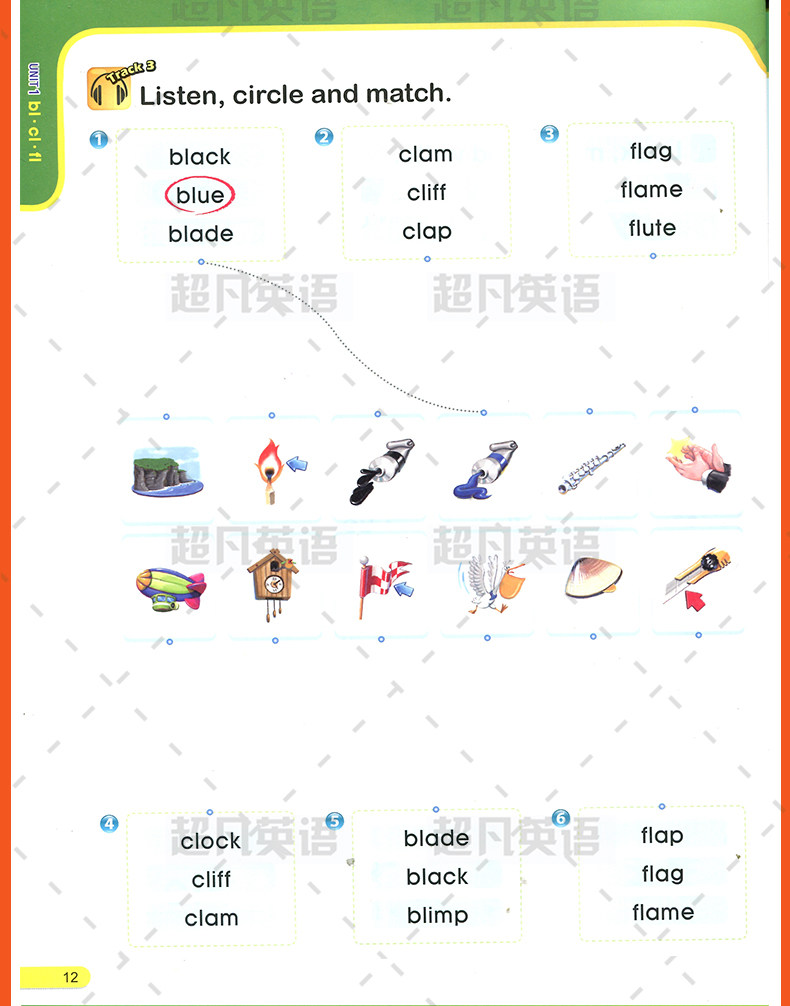 UNIT 1 bl·cl·fl

Track 3

Listen, circle and match.

1
black
blue
blade

2
clam
cliff
clap

3
flag
flame
flute

4
clock
cliff
clam

5
blade
black
blimp

6
flap
flag
flame

12

超凡英语